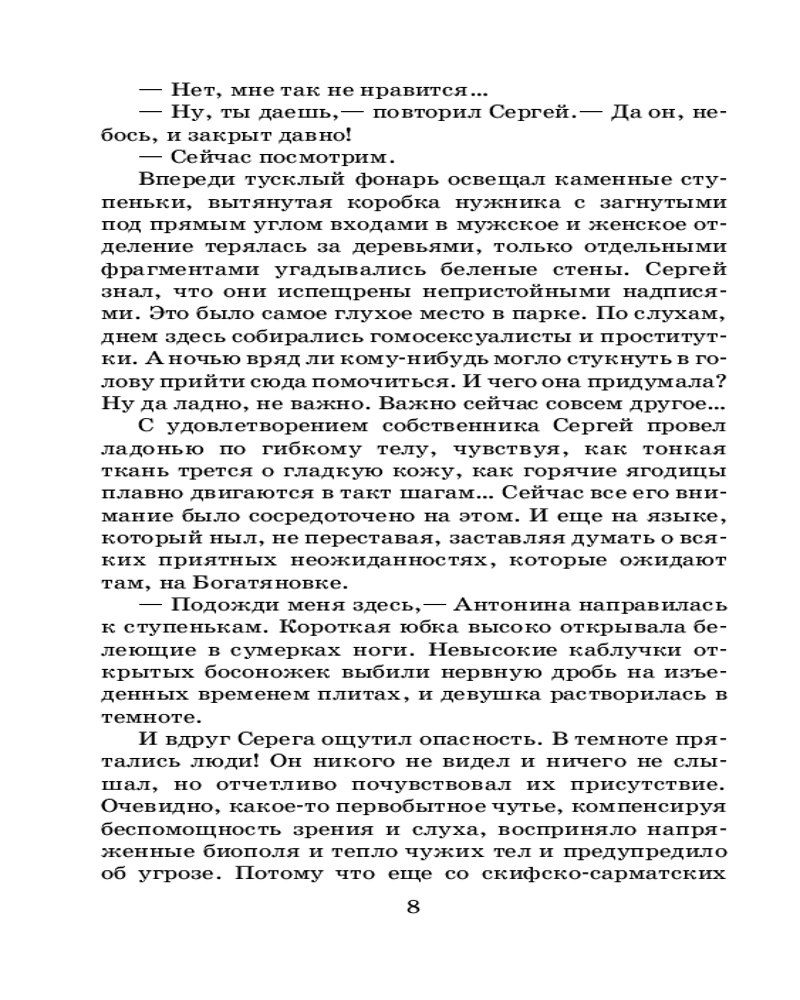 — Нет, мне так не нравится...

— Ну, ты даешь,— повторил Сергей.— Да он, небось, и закрыт давно!

— Сейчас посмотрим.

Впереди тусклый фонарь освещал каменные ступеньки, вытянутая коробка нужника с загнутыми под прямым углом входами в мужское и женское отделение терялась за деревьями, только отдельными фрагментами угадывались беленые стены. Сергей знал, что они испещрены непристойными надписями. Это было самое глухое место в парке. По слухам, днем здесь собирались гомосексуалисты и проститутки. А ночью вряд ли кому-нибудь могло стукнуть в голову прийти сюда помочиться. И чего она придумала? Ну да ладно, не важно. Важно сейчас совсем другое...

С удовлетворением собственника Сергей провел ладонью по гибкому телу, чувствуя, как тонкая ткань трется о гладкую кожу, как горячие ягодицы плавно двигаются в такт шагам... Сейчас все его внимание было сосредоточено на этом. И еще на языке, который ныл, не переставая, заставляя думать о всяких приятных неожиданностях, которые ожидают там, на Богатяновке.

— Подожди меня здесь,— Антонина направилась к ступенькам. Короткая юбка высоко открывала белеющие в сумерках ноги. Невысокие каблучки открытых босоножек выбили нервную дробь на изъеденных временем плитах, и девушка растворилась в темноте.

И вдруг Серега ощутил опасность. В темноте прятались люди! Он никого не видел и ничего не слышал, но отчетливо почувствовал их присутствие. Очевидно, какое-то первобытное чутье, компенсируя беспомощность зрения и слуха, восприняло напряженные биополя и тепло чужих тел и предупредило об угрозе. Потому что еще со скифско-сарматских

8